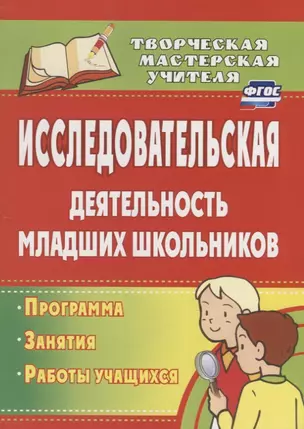 ТВОРЧЕСКАЯ МАСТЕРСКАЯ УЧИТЕЛЯ

ФГОС

ИССЛЕДОВАТЕЛЬСКАЯ ДЕЯТЕЛЬНОСТЬ МЛАДШИХ ШКОЛЬНИКОВ

· Программа
· Занятия
· Работы учащихся